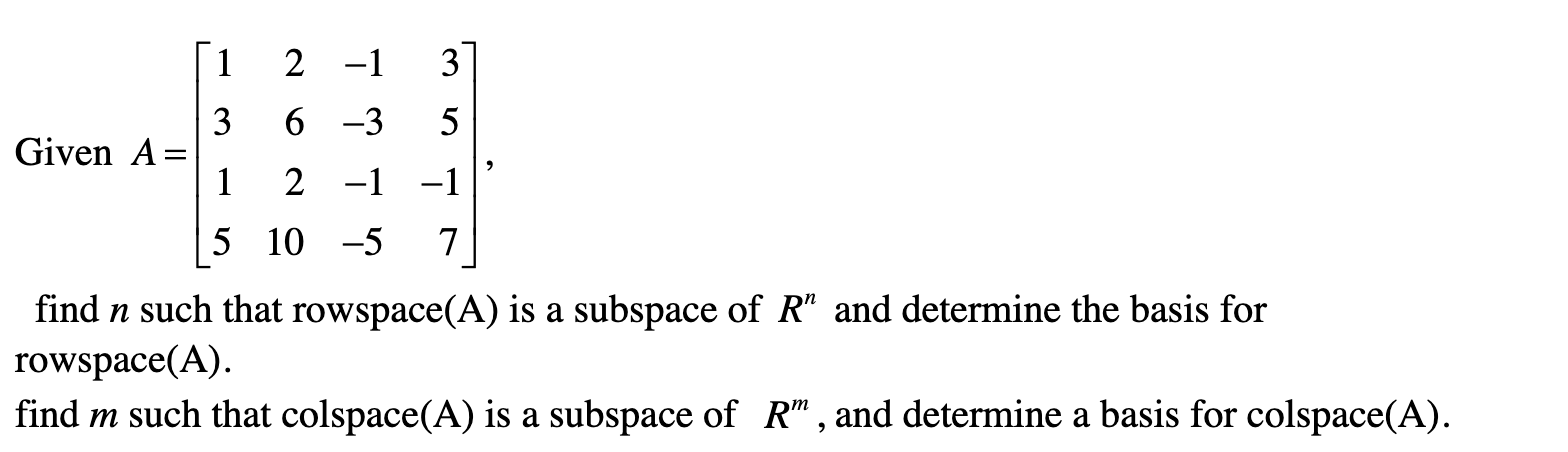 Given $A = \begin{bmatrix} 1 & 2 & -1 & 3 \\ 3 & 6 & -3 & 5 \\ 1 & 2 & -1 & -1 \\ 5 & 10 & -5 & 7 \end{bmatrix}$,

find $n$ such that rowspace(A) is a subspace of $R^n$ and determine the basis for rowspace(A).

find $m$ such that colspace(A) is a subspace of $R^m$, and determine a basis for colspace(A).